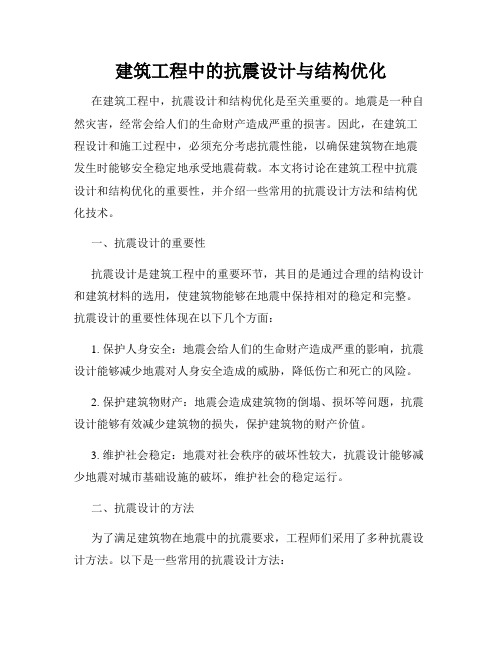 建筑工程中的抗震设计与结构优化

在建筑工程中，抗震设计和结构优化是至关重要的。地震是一种自然灾害，经常会给人们的生命财产造成严重的损害。因此，在建筑工程设计和施工过程中，必须充分考虑抗震性能，以确保建筑物在地震发生时能够安全稳定地承受地震荷载。本文将讨论在建筑工程中抗震设计和结构优化的重要性，并介绍一些常用的抗震设计方法和结构优化技术。

一、抗震设计的重要性

抗震设计是建筑工程中的重要环节，其目的是通过合理的结构设计和建筑材料的选用，使建筑物能够在地震中保持相对的稳定和完整。抗震设计的重要性体现在以下几个方面：

1. 保护人身安全：地震会给人们的生命财产造成严重的影响，抗震设计能够减少地震对人身安全造成的威胁，降低伤亡和死亡的风险。

2. 保护建筑物财产：地震会造成建筑物的倒塌、损坏等问题，抗震设计能够有效减少建筑物的损失，保护建筑物的财产价值。

3. 维护社会稳定：地震对社会秩序的破坏性较大，抗震设计能够减少地震对城市基础设施的破坏，维护社会的稳定运行。

二、抗震设计的方法

为了满足建筑物在地震中的抗震要求，工程师们采用了多种抗震设计方法。以下是一些常用的抗震设计方法：